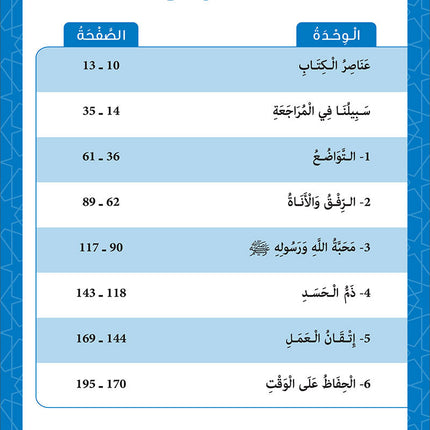 | الْوِحْدَةُ | الصَّفْحَةُ |
|---|---|
| عَنَاصِرُ الْكِتَابِ | 10 ـ 13 |
| سَبِيلُنَا فِي الْمُرَاجَعَةِ | 14 ـ 35 |
| 1- التَّوَاضُعُ | 36 ـ 61 |
| 2- الرِّفْقُ وَالْأَنَاةُ | 62 ـ 89 |
| 3- مَحَبَّةُ اللَّهِ وَرَسُولِهِ ﷺ | 90 ـ 117 |
| 4- ذَمُّ الْحَسَدِ | 118 ـ 143 |
| 5- إِتْقَانُ الْعَمَلِ | 144 ـ 169 |
| 6- الْحِفَاظُ عَلَى الْوَقْتِ | 170 ـ 195 |